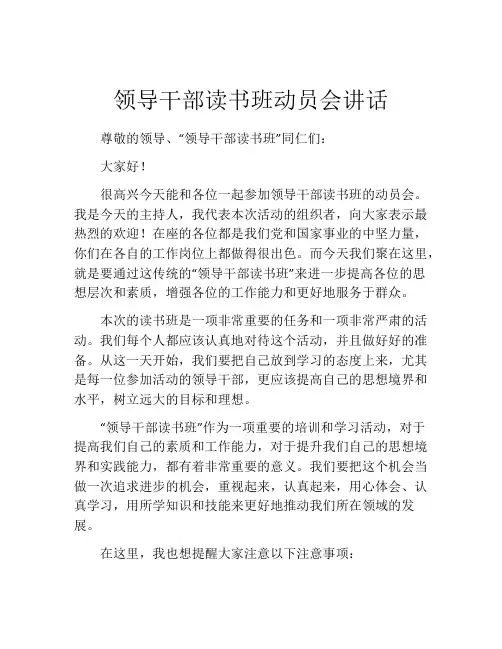 领导干部读书班动员会讲话

尊敬的领导、“领导干部读书班”同仁们：

大家好！

很高兴今天能和各位一起参加领导干部读书班的动员会。我是今天的主持人，我代表本次活动的组织者，向大家表示最热烈的欢迎！在座的各位都是我们党和国家事业的中坚力量，你们在各自的工作岗位上都做得很出色。而今天我们聚在这里，就是要通过这传统的“领导干部读书班”来进一步提高各位的思想层次和素质，增强各位的工作能力和更好地服务于群众。

本次的读书班是一项非常重要的任务和一项非常严肃的活动。我们每个人都应该认真地对待这个活动，并且做好好的准备。从这一天开始，我们要把自己放到学习的态度上来，尤其是每一位参加活动的领导干部，更应该提高自己的思想境界和水平，树立远大的目标和理想。

“领导干部读书班”作为一项重要的培训和学习活动，对于提高我们自己的素质和工作能力，对于提升我们自己的思想境界和实践能力，都有着非常重要的意义。我们要把这个机会当做一次追求进步的机会，重视起来，认真起来，用心体会、认真学习，用所学知识和技能来更好地推动我们所在领域的发展。

在这里，我也想提醒大家注意以下注意事项：